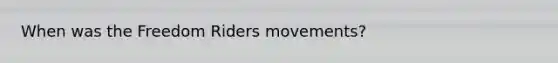 When was the Freedom Riders movements?